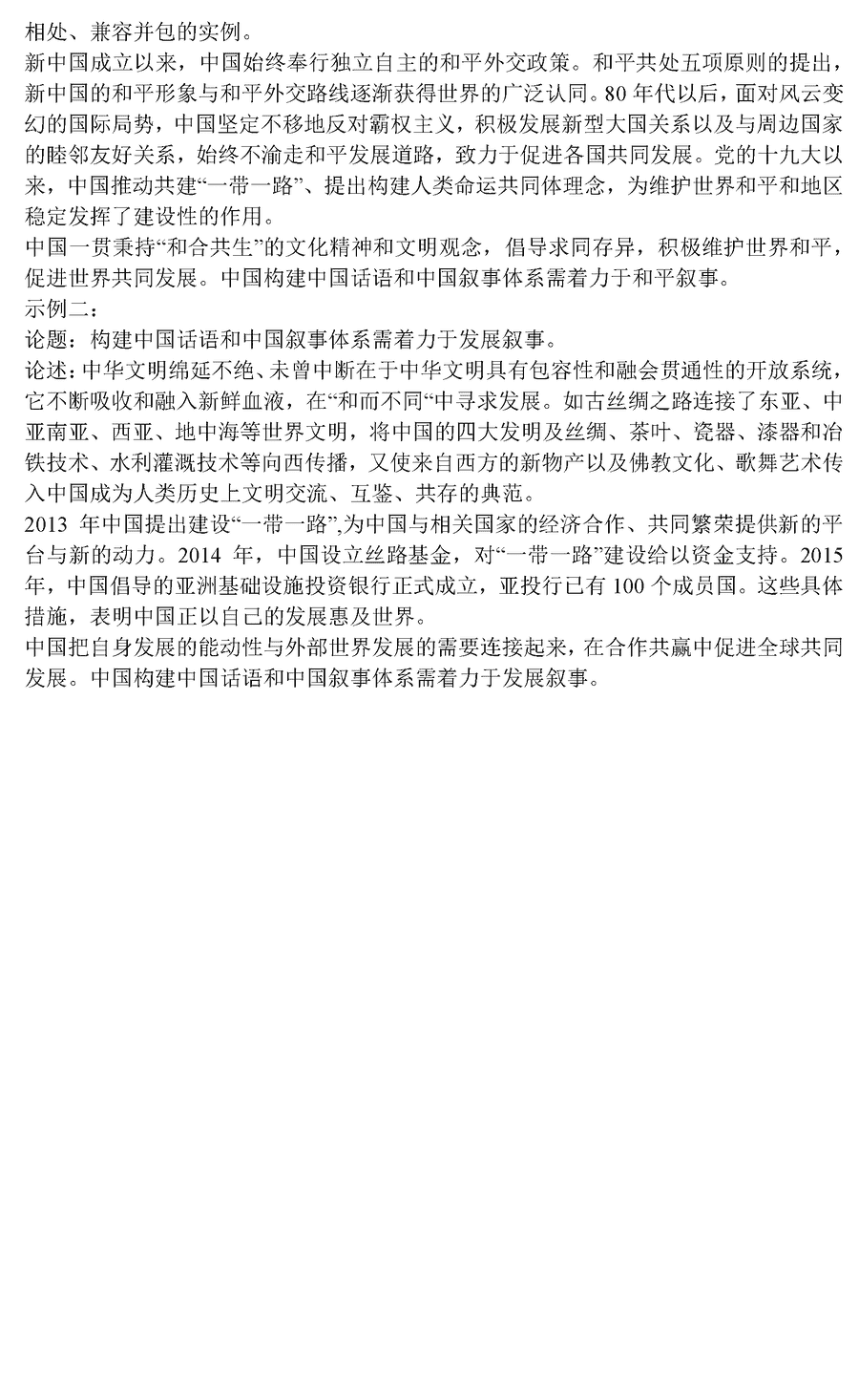 相处、兼容并包的实例。
新中国成立以来，中国始终奉行独立自主的和平外交政策。和平共处五项原则的提出，新中国的和平形象与和平外交路线逐渐获得世界的广泛认同。80 年代以后，面对风云变幻的国际局势，中国坚定不移地反对霸权主义，积极发展新型大国关系以及与周边国家的睦邻友好关系，始终不渝走和平发展道路，致力于促进各国共同发展。党的十九大以来，中国推动共建“一带一路”、提出构建人类命运共同体理念，为维护世界和平和地区稳定发挥了建设性的作用。
中国一贯秉持“和合共生”的文化精神和文明观念，倡导求同存异，积极维护世界和平，促进世界共同发展。中国构建中国话语和中国叙事体系需着力于和平叙事。
示例二：
论题：构建中国话语和中国叙事体系需着力于发展叙事。
论述：中华文明绵延不绝、未曾中断在于中华文明具有包容性和融会贯通性的开放系统，它不断吸收和融入新鲜血液，在“和而不同“中寻求发展。如古丝绸之路连接了东亚、中亚南亚、西亚、地中海等世界文明，将中国的四大发明及丝绸、茶叶、瓷器、漆器和冶铁技术、水利灌溉技术等向西传播，又使来自西方的新物产以及佛教文化、歌舞艺术传入中国成为人类历史上文明交流、互鉴、共存的典范。
2013 年中国提出建设“一带一路”,为中国与相关国家的经济合作、共同繁荣提供新的平台与新的动力。2014 年，中国设立丝路基金，对“一带一路”建设给以资金支持。2015 年，中国倡导的亚洲基础设施投资银行正式成立，亚投行已有 100 个成员国。这些具体措施，表明中国正以自己的发展惠及世界。
中国把自身发展的能动性与外部世界发展的需要连接起来，在合作共赢中促进全球共同发展。中国构建中国话语和中国叙事体系需着力于发展叙事。